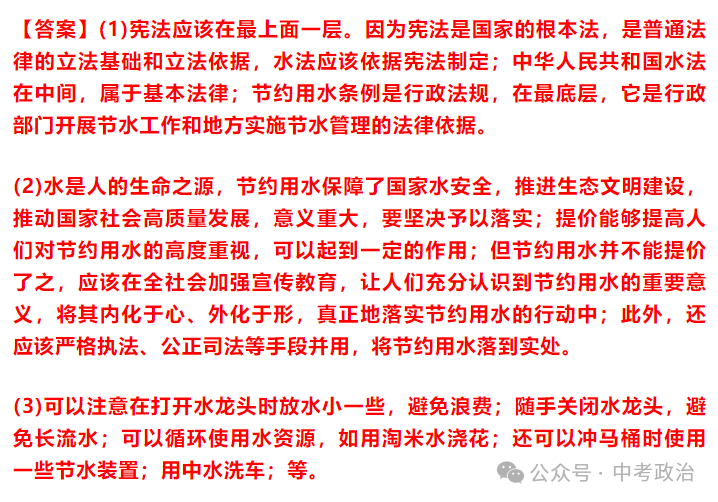 【答案】(1)宪法应该在最上面一层。因为宪法是国家的根本法，是普通法律的立法基础和立法依据，水法应该依据宪法制定；中华人民共和国水法在中间，属于基本法律；节约用水条例是行政法规，在最底层，它是行政部门开展节水工作和地方实施节水管理的法律依据。

(2)水是人的生命之源，节约用水保障了国家水安全，推进生态文明建设，推动国家社会高质量发展，意义重大，要坚决予以落实；提价能够提高人们对节约用水的高度重视，可以起到一定的作用；但节约用水并不能提价了之，应该在全社会加强宣传教育，让人们充分认识到节约用水的重要意义，将其内化于心、外化于形，真正地落实节约用水的行动中；此外，还应该严格执法、公正司法等手段并用，将节约用水落到实处。

(3)可以注意在打开水龙头时放水小一些，避免浪费；随手关闭水龙头，避免长流水；可以循环使用水资源，如用淘米水浇花；还可以冲马桶时使用一些节水装置；用中水洗车；等。

公众号 · 中考政治